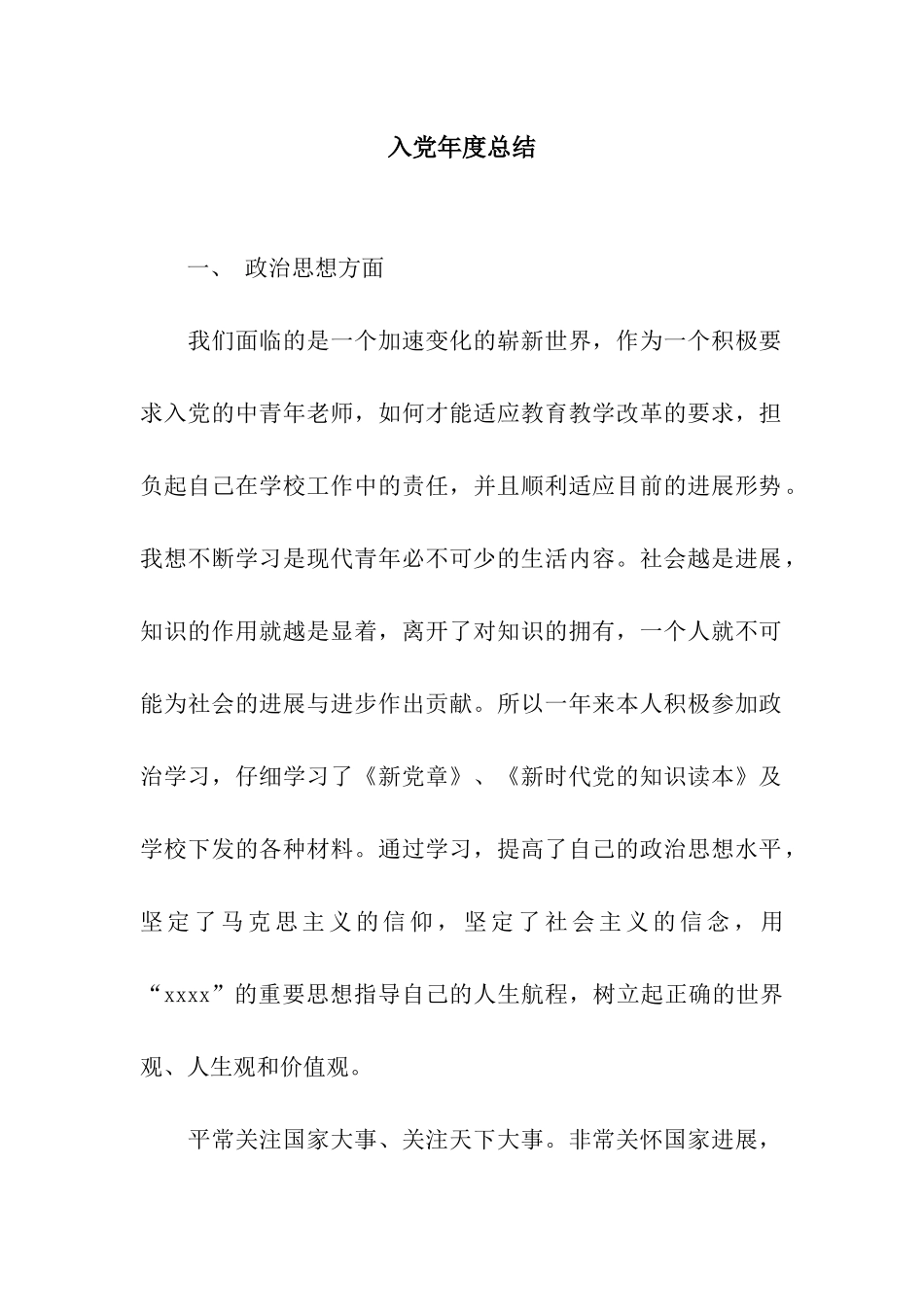 入党年度总结

一、 政治思想方面

我们面临的是一个加速变化的崭新世界，作为一个积极要求入党的中青年老师，如何才能适应教育教学改革的要求，担负起自己在学校工作中的责任，并且顺利适应目前的进展形势。我想不断学习是现代青年必不可少的生活内容。社会越是进展，知识的作用就越是显着，离开了对知识的拥有，一个人就不可能为社会的进展与进步作出贡献。所以一年来本人积极参加政治学习，仔细学习了《新党章》、《新时代党的知识读本》及学校下发的各种材料。通过学习，提高了自己的政治思想水平，坚定了马克思主义的信仰，坚定了社会主义的信念，用“xxxx”的重要思想指导自己的人生航程，树立起正确的世界观、人生观和价值观。

平常关注国家大事、关注天下大事。非常关怀国家进展，